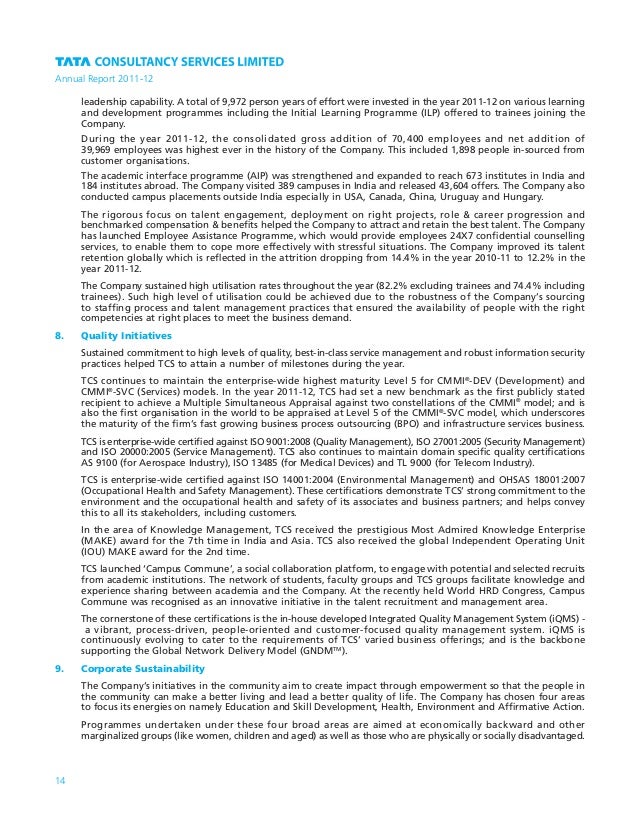 TATA CONSULTANCY SERVICES LIMITED
Annual Report 2011-12

leadership capability. A total of 9,972 person years of effort were invested in the year 2011-12 on various learning and development programmes including the Initial Learning Programme (ILP) offered to trainees joining the Company.

During the year 2011-12, the consolidated gross addition of 70,400 employees and net addition of 39,969 employees was highest ever in the history of the Company. This included 1,898 people in-sourced from customer organisations.

The academic interface programme (AIP) was strengthened and expanded to reach 673 institutes in India and 184 institutes abroad. The Company visited 389 campuses in India and released 43,604 offers. The Company also conducted campus placements outside India especially in USA, Canada, China, Uruguay and Hungary.

The rigorous focus on talent engagement, deployment on right projects, role & career progression and benchmarked compensation & benefits helped the Company to attract and retain the best talent. The Company has launched Employee Assistance Programme, which would provide employees 24X7 confidential counselling services, to enable them to cope more effectively with stressful situations. The Company improved its talent retention globally which is reflected in the attrition dropping from 14.4% in the year 2010-11 to 12.2% in the year 2011-12.

The Company sustained high utilisation rates throughout the year (82.2% excluding trainees and 74.4% including trainees). Such high level of utilisation could be achieved due to the robustness of the Company's sourcing to staffing process and talent management practices that ensured the availability of people with the right competencies at right places to meet the business demand.

8. Quality Initiatives

Sustained commitment to high levels of quality, best-in-class service management and robust information security practices helped TCS to attain a number of milestones during the year.

TCS continues to maintain the enterprise-wide highest maturity Level 5 for CMMI®-DEV (Development) and CMMI®-SVC (Services) models. In the year 2011-12, TCS had set a new benchmark as the first publicly stated recipient to achieve a Multiple Simultaneous Appraisal against two constellations of the CMMI® model; and is also the first organisation in the world to be appraised at Level 5 of the CMMI®-SVC model, which underscores the maturity of the firm's fast growing business process outsourcing (BPO) and infrastructure services business.

TCS is enterprise-wide certified against ISO 9001:2008 (Quality Management), ISO 27001:2005 (Security Management) and ISO 20000:2005 (Service Management). TCS also continues to maintain domain specific quality certifications AS 9100 (for Aerospace Industry), ISO 13485 (for Medical Devices) and TL 9000 (for Telecom Industry).

TCS is enterprise-wide certified against ISO 14001:2004 (Environmental Management) and OHSAS 18001:2007 (Occupational Health and Safety Management). These certifications demonstrate TCS' strong commitment to the environment and the occupational health and safety of its associates and business partners; and helps convey this to all its stakeholders, including customers.

In the area of Knowledge Management, TCS received the prestigious Most Admired Knowledge Enterprise (MAKE) award for the 7th time in India and Asia. TCS also received the global Independent Operating Unit (IOU) MAKE award for the 2nd time.

TCS launched 'Campus Commune', a social collaboration platform, to engage with potential and selected recruits from academic institutions. The network of students, faculty groups and TCS groups facilitate knowledge and experience sharing between academia and the Company. At the recently held World HRD Congress, Campus Commune was recognised as an innovative initiative in the talent recruitment and management area.

The cornerstone of these certifications is the in-house developed Integrated Quality Management System (iQMS) - a vibrant, process-driven, people-oriented and customer-focused quality management system. iQMS is continuously evolving to cater to the requirements of TCS' varied business offerings; and is the backbone supporting the Global Network Delivery Model (GNDM™).

9. Corporate Sustainability

The Company's initiatives in the community aim to create impact through empowerment so that the people in the community can make a better living and lead a better quality of life. The Company has chosen four areas to focus its energies on namely Education and Skill Development, Health, Environment and Affirmative Action.

Programmes undertaken under these four broad areas are aimed at economically backward and other marginalized groups (like women, children and aged) as well as those who are physically or socially disadvantaged.

14